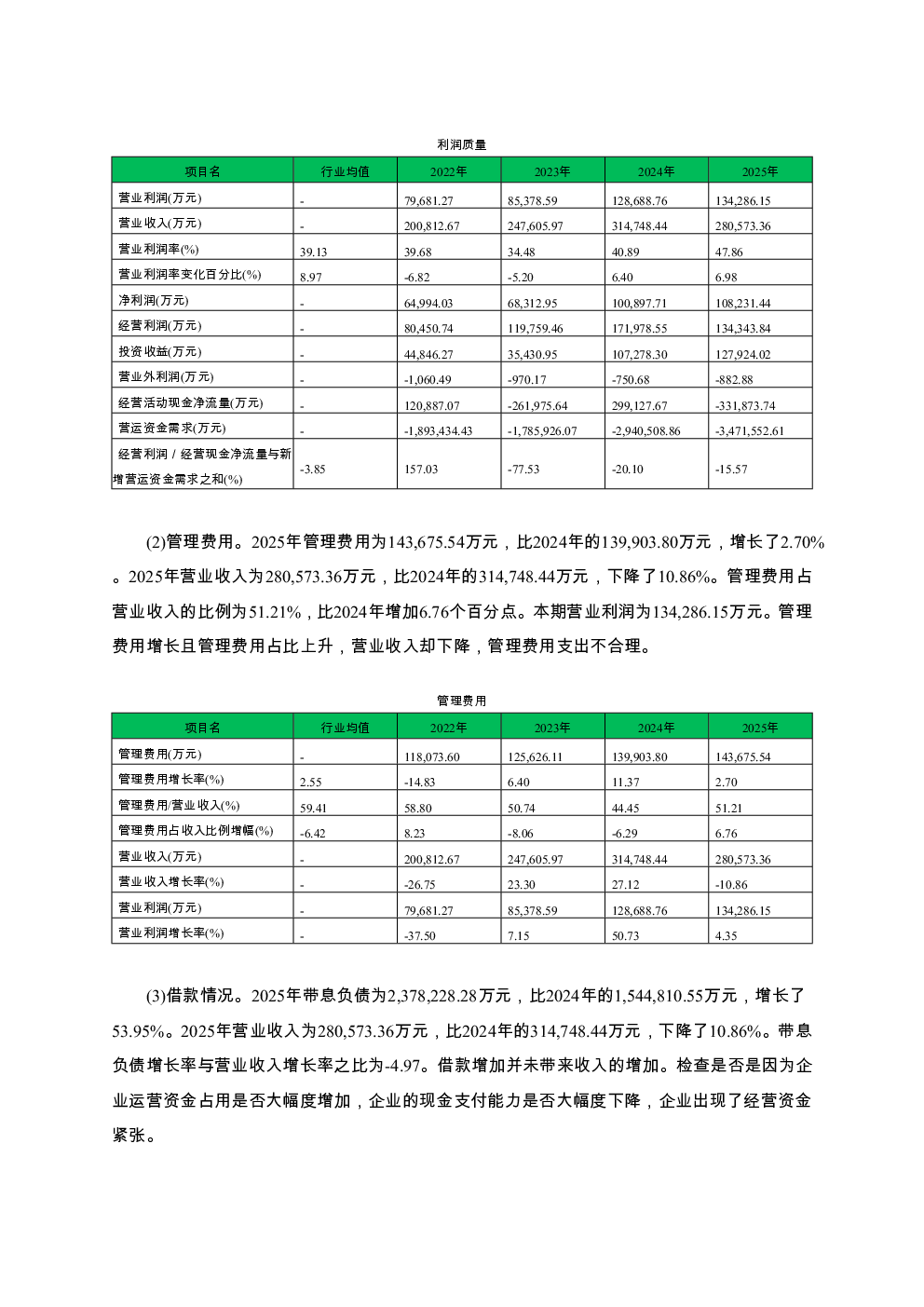 利润质量

| 项目名 | 行业均值 | 2022年 | 2023年 | 2024年 | 2025年 |
|---|---|---|---|---|---|
| 营业利润(万元) | - | 79,681.27 | 85,378.59 | 128,688.76 | 134,286.15 |
| 营业收入(万元) | - | 200,812.67 | 247,605.97 | 314,748.44 | 280,573.36 |
| 营业利润率(%) | 39.13 | 39.68 | 34.48 | 40.89 | 47.86 |
| 营业利润率变化百分比(%) | 8.97 | -6.82 | -5.20 | 6.40 | 6.98 |
| 净利润(万元) | - | 64,994.03 | 68,312.95 | 100,897.71 | 108,231.44 |
| 经营利润(万元) | - | 80,450.74 | 119,759.46 | 171,978.55 | 134,343.84 |
| 投资收益(万元) | - | 44,846.27 | 35,430.95 | 107,278.30 | 127,924.02 |
| 营业外利润(万元) | - | -1,060.49 | -970.17 | -750.68 | -882.88 |
| 经营活动现金净流量(万元) | - | 120,887.07 | -261,975.64 | 299,127.67 | -331,873.74 |
| 营运资金需求(万元) | - | -1,893,434.43 | -1,785,926.07 | -2,940,508.86 | -3,471,552.61 |
| 经营利润 / 经营现金净流量与新增营运资金需求之和(%) | -3.85 | 157.03 | -77.53 | -20.10 | -15.57 |

(2)管理费用。2025年管理费用为143,675.54万元，比2024年的139,903.80万元，增长了2.70%。2025年营业收入为280,573.36万元，比2024年的314,748.44万元，下降了10.86%。管理费用占营业收入的比例为51.21%，比2024年增加6.76个百分点。本期营业利润为134,286.15万元。管理费用增长且管理费用占比上升，营业收入却下降，管理费用支出不合理。

管理费用

| 项目名 | 行业均值 | 2022年 | 2023年 | 2024年 | 2025年 |
|---|---|---|---|---|---|
| 管理费用(万元) | - | 118,073.60 | 125,626.11 | 139,903.80 | 143,675.54 |
| 管理费用增长率(%) | 2.55 | -14.83 | 6.40 | 11.37 | 2.70 |
| 管理费用/营业收入(%) | 59.41 | 58.80 | 50.74 | 44.45 | 51.21 |
| 管理费用占收入比例增幅(%) | -6.42 | 8.23 | -8.06 | -6.29 | 6.76 |
| 营业收入(万元) | - | 200,812.67 | 247,605.97 | 314,748.44 | 280,573.36 |
| 营业收入增长率(%) | - | -26.75 | 23.30 | 27.12 | -10.86 |
| 营业利润(万元) | - | 79,681.27 | 85,378.59 | 128,688.76 | 134,286.15 |
| 营业利润增长率(%) | - | -37.50 | 7.15 | 50.73 | 4.35 |

(3)借款情况。2025年带息负债为2,378,228.28万元，比2024年的1,544,810.55万元，增长了53.95%。2025年营业收入为280,573.36万元，比2024年的314,748.44万元，下降了10.86%。带息负债增长率与营业收入增长率之比为-4.97。借款增加并未带来收入的增加。检查是否是因为企业运营资金占用是否大幅度增加，企业的现金支付能力是否大幅度下降，企业出现了经营资金紧张。